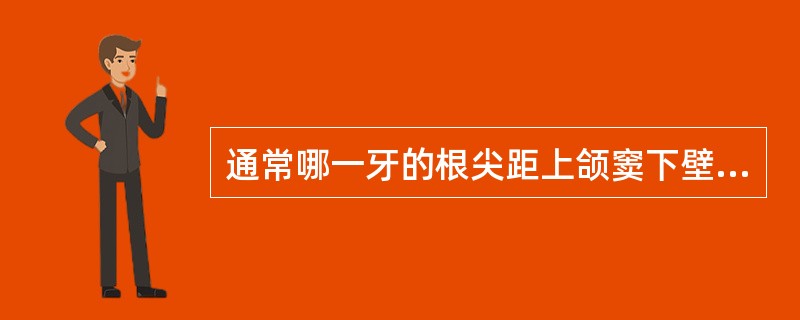 通常哪一牙的根尖距上颌窦下壁...